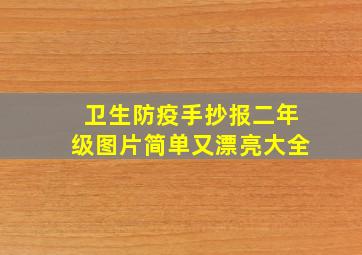 卫生防疫手抄报二年级图片简单又漂亮大全